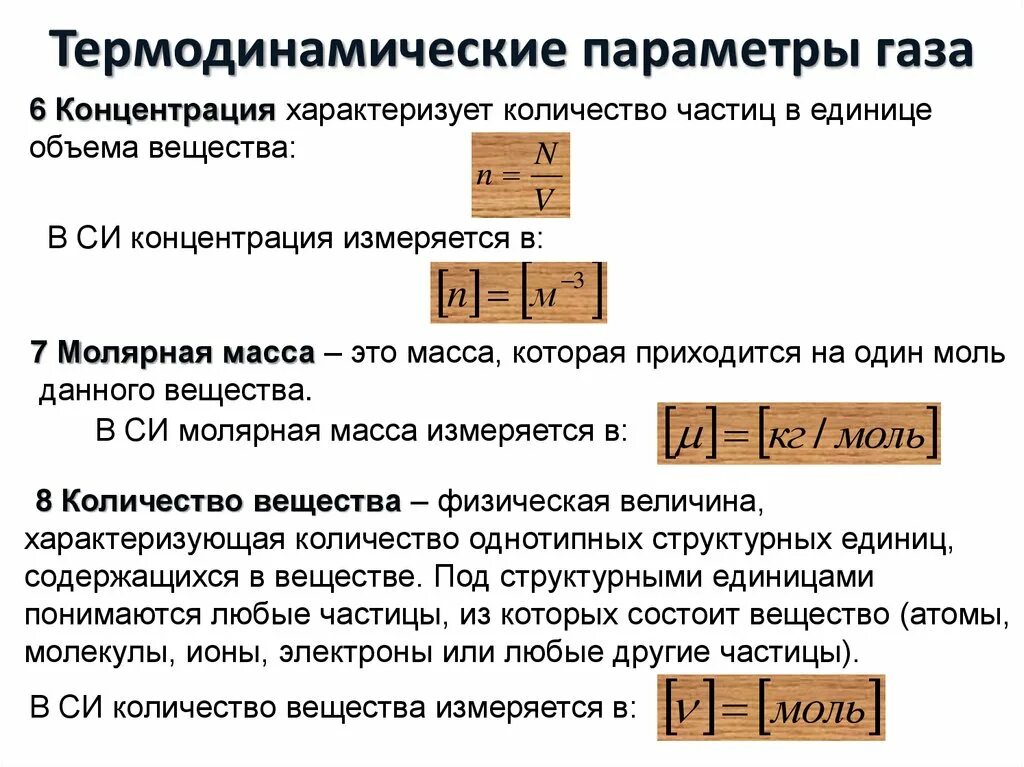 Термодинамические параметры газа

6 Концентрация характеризует количество частиц в единице объема вещества:

$n = \frac{N}{V}$

В СИ концентрация измеряется в:

$[n] = [м^{-3}]$

7 Молярная масса – это масса, которая приходится на один моль данного вещества.

В СИ молярная масса измеряется в: $[\mu] = [кг / моль]$

8 Количество вещества – физическая величина, характеризующая количество однотипных структурных единиц, содержащихся в веществе. Под структурными единицами понимаются любые частицы, из которых состоит вещество (атомы, молекулы, ионы, электроны или любые другие частицы).

В СИ количество вещества измеряется в: $[\nu] = [моль]$